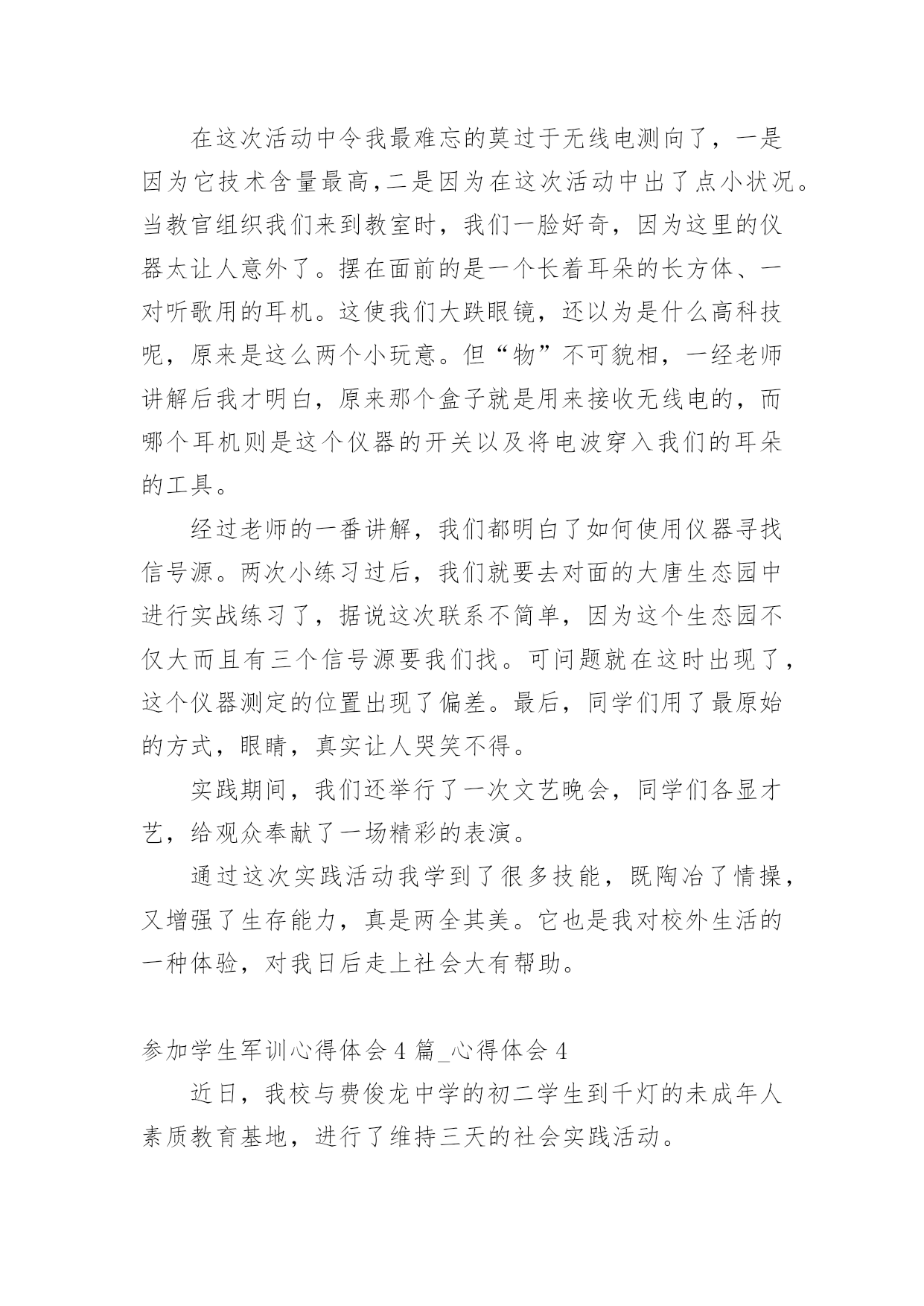 在这次活动中令我最难忘的莫过于无线电测向了，一是因为它技术含量最高,二是因为在这次活动中出了点小状况。当教官组织我们来到教室时，我们一脸好奇，因为这里的仪器太让人意外了。摆在面前的是一个长着耳朵的长方体、一对听歌用的耳机。这使我们大跌眼镜，还以为是什么高科技呢，原来是这么两个小玩意。但“物”不可貌相，一经老师讲解后我才明白，原来那个盒子就是用来接收无线电的，而哪个耳机则是这个仪器的开关以及将电波穿入我们的耳朵的工具。

经过老师的一番讲解，我们都明白了如何使用仪器寻找信号源。两次小练习过后，我们就要去对面的大唐生态园中进行实战练习了，据说这次联系不简单，因为这个生态园不仅大而且有三个信号源要我们找。可问题就在这时出现了，这个仪器测定的位置出现了偏差。最后，同学们用了最原始的方式，眼睛，真实让人哭笑不得。

实践期间，我们还举行了一次文艺晚会，同学们各显才艺，给观众奉献了一场精彩的表演。

通过这次实践活动我学到了很多技能，既陶冶了情操，又增强了生存能力，真是两全其美。它也是我对校外生活的一种体验，对我日后走上社会大有帮助。

参加学生军训心得体会 4 篇_心得体会 4

近日，我校与费俊龙中学的初二学生到千灯的未成年人素质教育基地，进行了维持三天的社会实践活动。